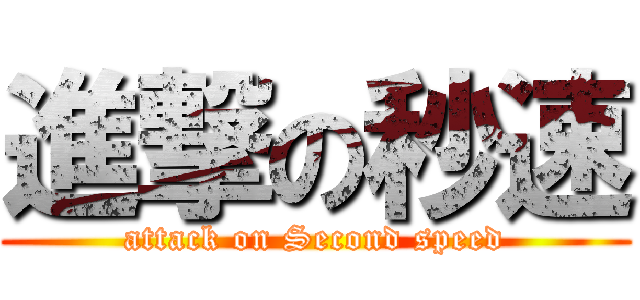 進撃の秒速
attack on Second speed